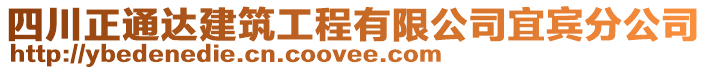 四川正通达建筑工程有限公司宜宾分公司
http://ybedenedie.cn.coovee.com